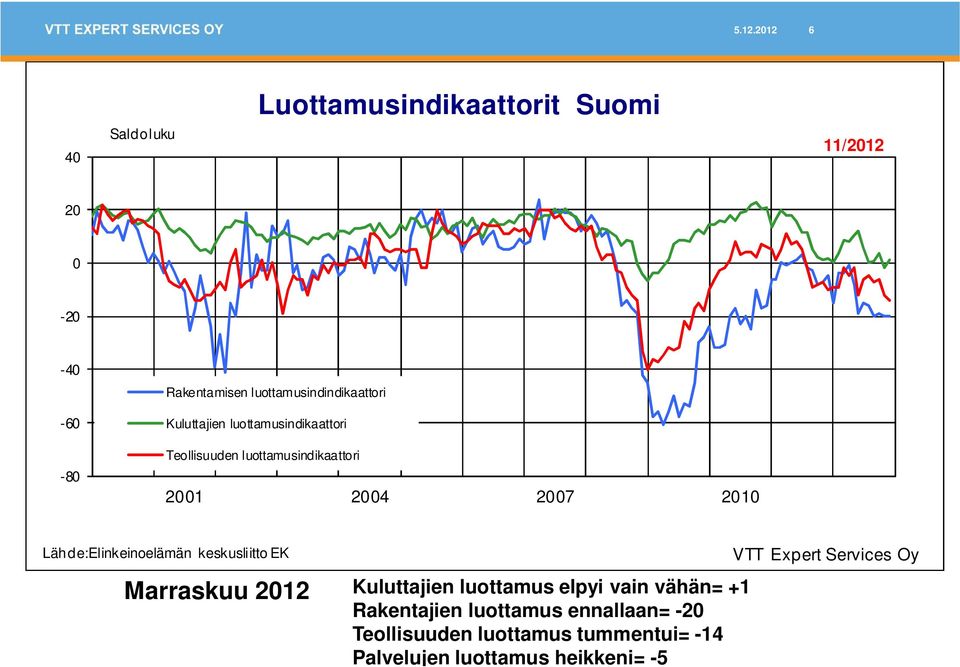 VTT EXPERT SERVICES OY 5.12.2012 6

Luottamusindikaattorit Suomi

Saldoluku

11/2012

40
20
0
-20
-40
-60
-80

Rakentamisen luottamusindindikaattori
Kuluttajien luottamusindikaattori
Teollisuuden luottamusindikaattori

2001 2004 2007 2010

Lähde:Elinkeinoelämän keskusliitto EK

VTT Expert Services Oy

Marraskuu 2012

Kuluttajien luottamus elpyi vain vähän= +1
Rakentajien luottamus ennallaan= -20
Teollisuuden luottamus tummentui= -14
Palvelujen luottamus heikkeni= -5